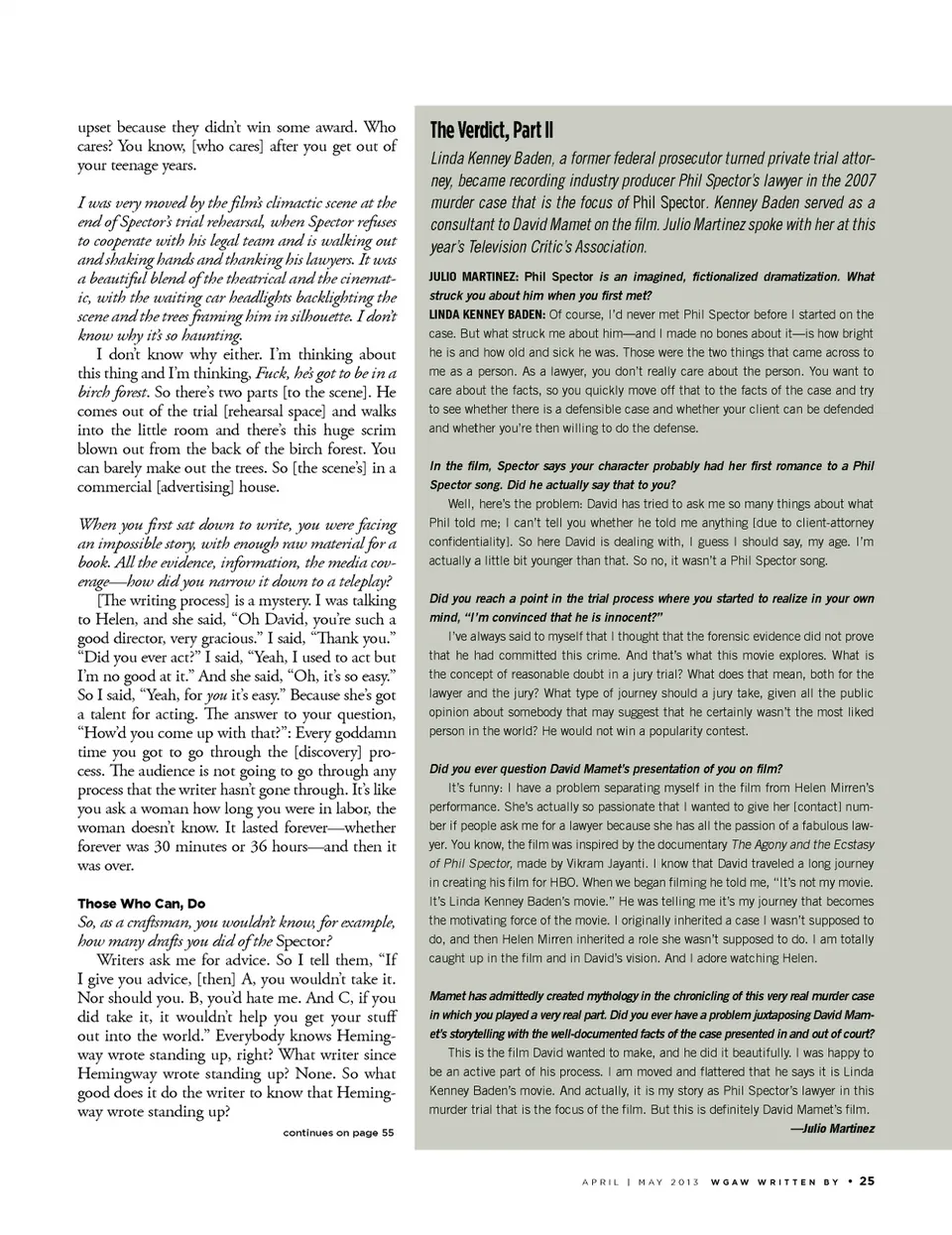 upset because they didn't win some award. Who cares? You know, [who cares] after you get out of your teenage years.

I was very moved by the film's climactic scene at the end of Spector's trial rehearsal, when Spector refuses to cooperate with his legal team and is walking out and shaking hands and thanking his lawyers. It was a beautiful blend of the theatrical and the cinematic, with the waiting car headlights backlighting the scene and the trees framing him in silhouette. I don't know why it's so haunting.

I don't know why either. I'm thinking about this thing and I'm thinking, Fuck, he's got to be in a birch forest. So there's two parts [to the scene]. He comes out of the trial [rehearsal space] and walks into the little room and there's this huge scrim blown out from the back of the birch forest. You can barely make out the trees. So [the scene's] in a commercial [advertising] house.

When you first sat down to write, you were facing an impossible story, with enough raw material for a book. All the evidence, information, the media coverage—how did you narrow it down to a teleplay?

[The writing process] is a mystery. I was talking to Helen, and she said, "Oh David, you're such a good director, very gracious." I said, "Thank you." "Did you ever act?" I said, "Yeah, I used to act but I'm no good at it." And she said, "Oh, it's so easy." So I said, "Yeah, for you it's easy." Because she's got a talent for acting. The answer to your question, "How'd you come up with that?": Every goddamn time you got to go through the [discovery] process. The audience is not going to go through any process that the writer hasn't gone through. It's like you ask a woman how long you were in labor, the woman doesn't know. It lasted forever—whether forever was 30 minutes or 36 hours—and then it was over.

Those Who Can, Do

So, as a craftsman, you wouldn't know, for example, how many drafts you did of the Spector?

Writers ask me for advice. So I tell them, "If I give you advice, [then] A, you wouldn't take it. Nor should you. B, you'd hate me. And C, if you did take it, it wouldn't help you get your stuff out into the world." Everybody knows Hemingway wrote standing up, right? What writer since Hemingway wrote standing up? None. So what good does it do the writer to know that Hemingway wrote standing up?

continues on page 55

The Verdict, Part II

Linda Kenney Baden, a former federal prosecutor turned private trial attorney, became recording industry producer Phil Spector's lawyer in the 2007 murder case that is the focus of Phil Spector. Kenney Baden served as a consultant to David Mamet on the film. Julio Martinez spoke with her at this year's Television Critic's Association.

JULIO MARTINEZ: Phil Spector is an imagined, fictionalized dramatization. What struck you about him when you first met?

LINDA KENNEY BADEN: Of course, I'd never met Phil Spector before I started on the case. But what struck me about him—and I made no bones about it—is how bright he is and how old and sick he was. Those were the two things that came across to me as a person. As a lawyer, you don't really care about the person. You want to care about the facts, so you quickly move off that to the facts of the case and try to see whether there is a defensible case and whether your client can be defended and whether you're then willing to do the defense.

In the film, Spector says your character probably had her first romance to a Phil Spector song. Did he actually say that to you?

Well, here's the problem: David has tried to ask me so many things about what Phil told me; I can't tell you whether he told me anything [due to client-attorney confidentiality]. So here David is dealing with, I guess I should say, my age. I'm actually a little bit younger than that. So no, it wasn't a Phil Spector song.

Did you reach a point in the trial process where you started to realize in your own mind, "I'm convinced that he is innocent?"

I've always said to myself that I thought that the forensic evidence did not prove that he had committed this crime. And that's what this movie explores. What is the concept of reasonable doubt in a jury trial? What does that mean, both for the lawyer and the jury? What type of journey should a jury take, given all the public opinion about somebody that may suggest that he certainly wasn't the most liked person in the world? He would not win a popularity contest.

Did you ever question David Mamet's presentation of you on film?

It's funny: I have a problem separating myself in the film from Helen Mirren's performance. She's actually so passionate that I wanted to give her [contact] number if people ask me for a lawyer because she has all the passion of a fabulous lawyer. You know, the film was inspired by the documentary The Agony and the Ecstasy of Phil Spector, made by Vikram Jayanti. I know that David traveled a long journey in creating his film for HBO. When we began filming he told me, "It's not my movie. It's Linda Kenney Baden's movie." He was telling me it's my journey that becomes the motivating force of the movie. I originally inherited a case I wasn't supposed to do, and then Helen Mirren inherited a role she wasn't supposed to do. I am totally caught up in the film and in David's vision. And I adore watching Helen.

Mamet has admittedly created mythology in the chronicling of this very real murder case in which you played a very real part. Did you ever have a problem juxtaposing David Mamet's storytelling with the well-documented facts of the case presented in and out of court?

This is the film David wanted to make, and he did it beautifully. I was happy to be an active part of his process. I am moved and flattered that he says it is Linda Kenney Baden's movie. And actually, it is my story as Phil Spector's lawyer in this murder trial that is the focus of the film. But this is definitely David Mamet's film.

—Julio Martinez

APRIL | MAY 2013 WGAW WRITTEN BY • 25